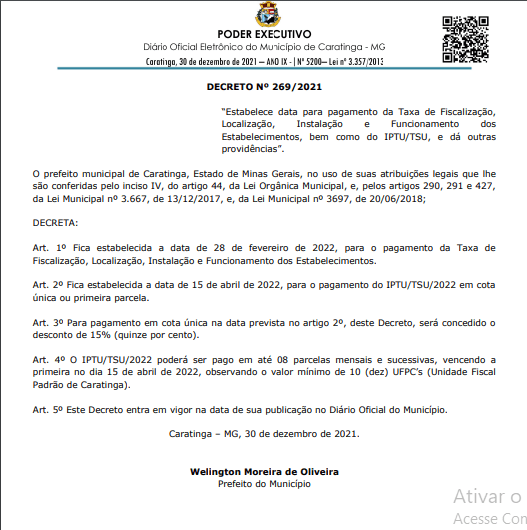 PODER EXECUTIVO
Diário Oficial Eletrônico do Município de Caratinga - MG
Caratinga, 30 de dezembro de 2021 — ANO IX - | Nº 5200— Lei nº 3.357/2013

DECRETO Nº 269/2021

"Estabelece data para pagamento da Taxa de Fiscalização, Localização, Instalação e Funcionamento dos Estabelecimentos, bem como do IPTU/TSU, e dá outras providências".

O prefeito municipal de Caratinga, Estado de Minas Gerais, no uso de suas atribuições legais que lhe são conferidas pelo inciso IV, do artigo 44, da Lei Orgânica Municipal, e, pelos artigos 290, 291 e 427, da Lei Municipal nº 3.667, de 13/12/2017, e, da Lei Municipal nº 3697, de 20/06/2018;

DECRETA:

Art. 1º Fica estabelecida a data de 28 de fevereiro de 2022, para o pagamento da Taxa de Fiscalização, Localização, Instalação e Funcionamento dos Estabelecimentos.

Art. 2º Fica estabelecida a data de 15 de abril de 2022, para o pagamento do IPTU/TSU/2022 em cota única ou primeira parcela.

Art. 3º Para pagamento em cota única na data prevista no artigo 2º, deste Decreto, será concedido o desconto de 15% (quinze por cento).

Art. 4º O IPTU/TSU/2022 poderá ser pago em até 08 parcelas mensais e sucessivas, vencendo a primeira no dia 15 de abril de 2022, observando o valor mínimo de 10 (dez) UFPC's (Unidade Fiscal Padrão de Caratinga).

Art. 5º Este Decreto entra em vigor na data de sua publicação no Diário Oficial do Município.

Caratinga – MG, 30 de dezembro de 2021.

Welington Moreira de Oliveira
Prefeito do Município

Ativar o
Acesse Con